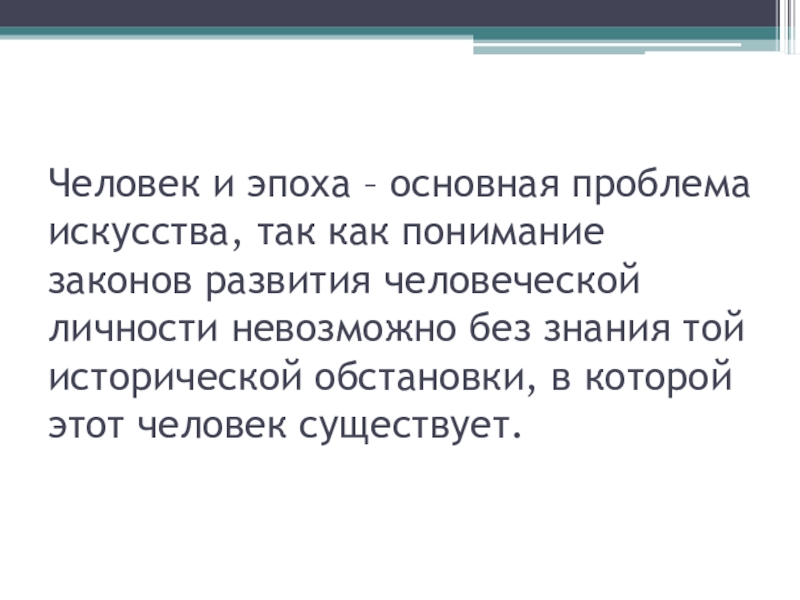 Человек и эпоха – основная проблема искусства, так как понимание законов развития человеческой личности невозможно без знания той исторической обстановки, в которой этот человек существует.